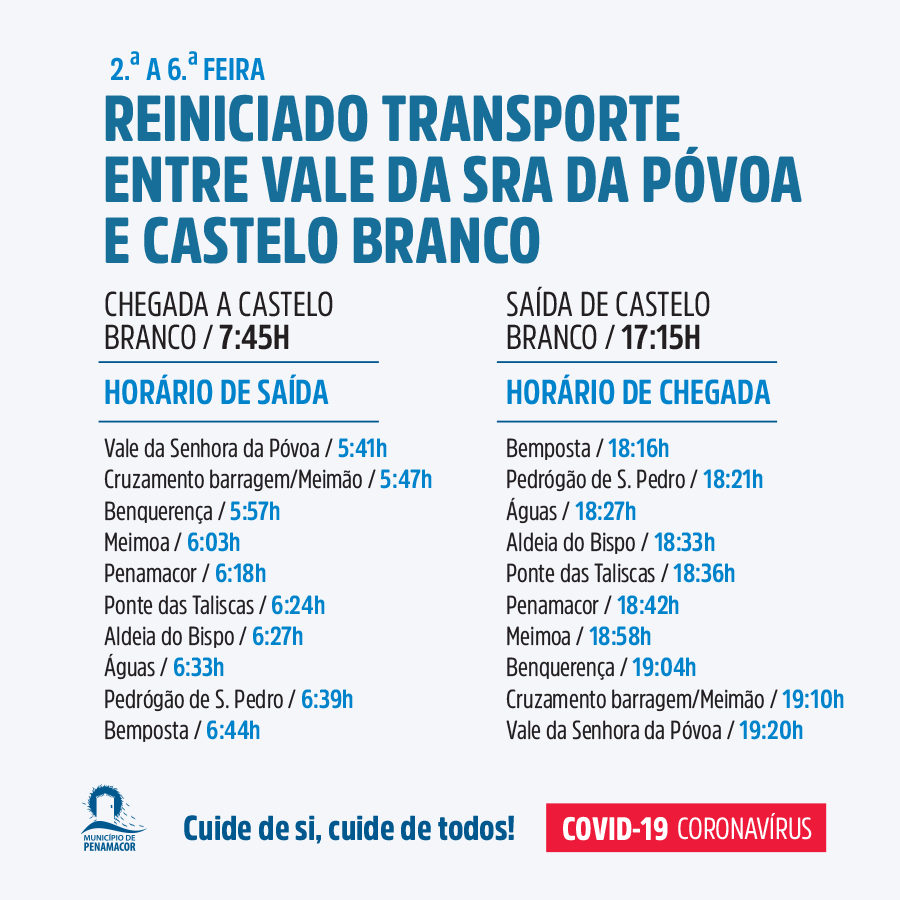 2.ª A 6.ª FEIRA

REINICIADO TRANSPORTE ENTRE VALE DA SRA DA PÓVOA E CASTELO BRANCO

CHEGADA A CASTELO BRANCO / 7:45H

HORÁRIO DE SAÍDA

Vale da Senhora da Póvoa / 5:41h
Cruzamento barragem/Meimão / 5:47h
Benquerença / 5:57h
Meimoa / 6:03h
Penamacor / 6:18h
Ponte das Taliscas / 6:24h
Aldeia do Bispo / 6:27h
Águas / 6:33h
Pedrógão de S. Pedro / 6:39h
Bemposta / 6:44h

SAÍDA DE CASTELO BRANCO / 17:15H

HORÁRIO DE CHEGADA

Bemposta / 18:16h
Pedrógão de S. Pedro / 18:21h
Águas / 18:27h
Aldeia do Bispo / 18:33h
Ponte das Taliscas / 18:36h
Penamacor / 18:42h
Meimoa / 18:58h
Benquerença / 19:04h
Cruzamento barragem/Meimão / 19:10h
Vale da Senhora da Póvoa / 19:20h

MUNICÍPIO DE PENAMACOR

Cuide de si, cuide de todos!

COVID-19 CORONAVÍRUS